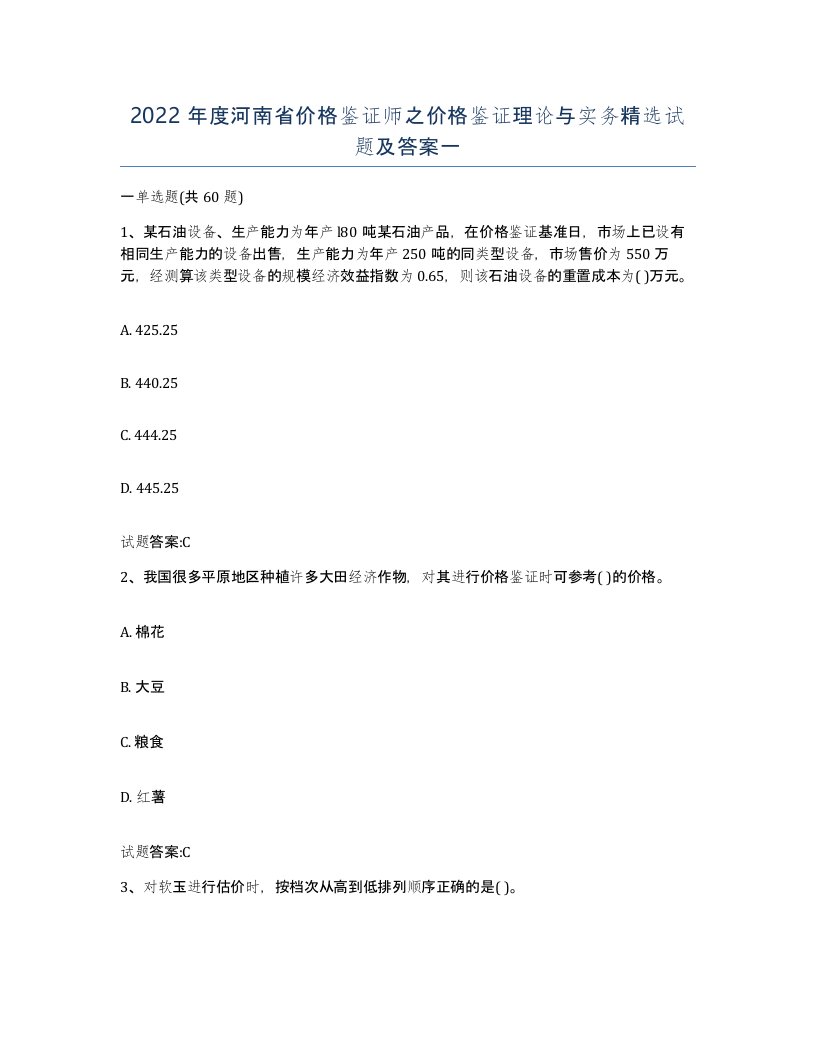 2022 年度河南省价格鉴证师之价格鉴证理论与实务精选试题及答案一

一单选题(共 60 题)

1、某石油设备、生产能力为年产 l80 吨某石油产品，在价格鉴证基准日，市场上已设有相同生产能力的设备出售，生产能力为年产 250 吨的同类型设备，市场售价为 550 万元，经测算该类型设备的规模经济效益指数为 0.65，则该石油设备的重置成本为( )万元。

A. 425.25

B. 440.25

C. 444.25

D. 445.25

试题答案:C

2、我国很多平原地区种植许多大田经济作物，对其进行价格鉴证时可参考( )的价格。

A. 棉花

B. 大豆

C. 粮食

D. 红薯

试题答案:C

3、对软玉进行估价时，按档次从高到低排列顺序正确的是( )。